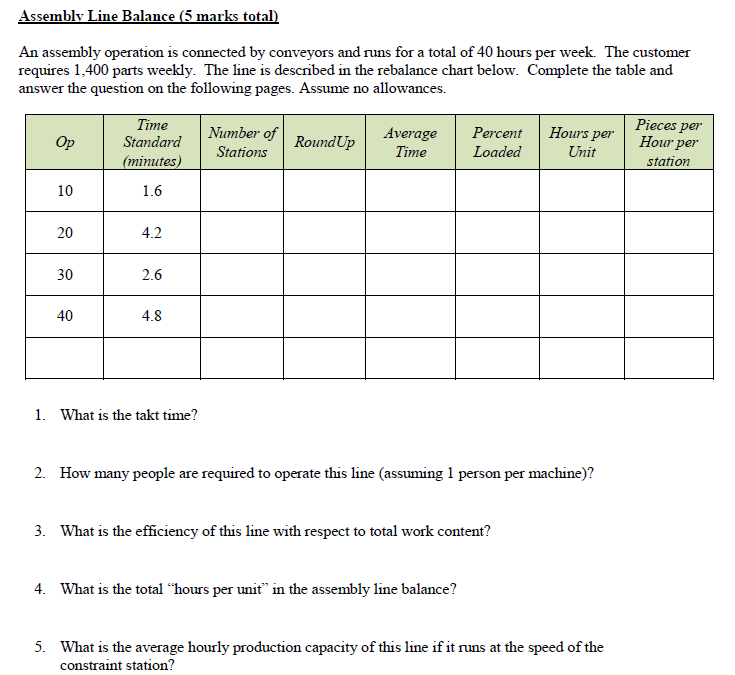 Assembly Line Balance (5 marks total)

An assembly operation is connected by conveyors and runs for a total of 40 hours per week. The customer requires 1,400 parts weekly. The line is described in the rebalance chart below. Complete the table and answer the question on the following pages. Assume no allowances.

| Op | Time Standard (minutes) | Number of Stations | RoundUp | Average Time | Percent Loaded | Hours per Unit | Pieces per Hour per station |
|---|---|---|---|---|---|---|---|
| 10 | 1.6 | | | | | | |
| 20 | 4.2 | | | | | | |
| 30 | 2.6 | | | | | | |
| 40 | 4.8 | | | | | | |
| | | | | | | | |

1. What is the takt time?

2. How many people are required to operate this line (assuming 1 person per machine)?

3. What is the efficiency of this line with respect to total work content?

4. What is the total "hours per unit" in the assembly line balance?

5. What is the average hourly production capacity of this line if it runs at the speed of the constraint station?